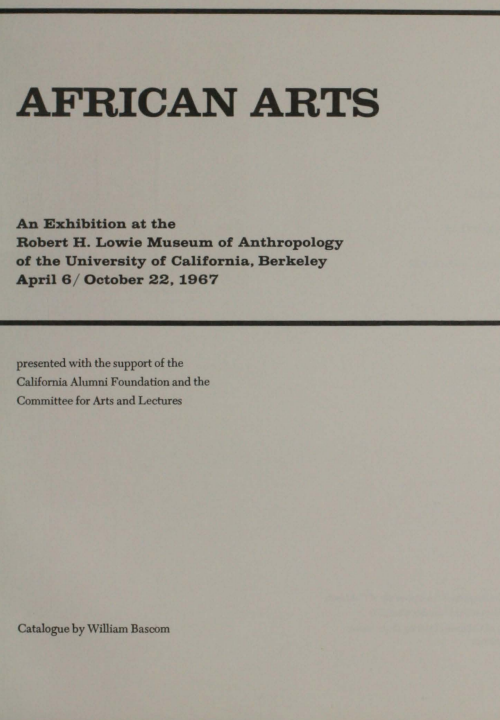 AFRICAN ARTS

An Exhibition at the
Robert H. Lowie Museum of Anthropology
of the University of California, Berkeley
April 6/ October 22, 1967

presented with the support of the
California Alumni Foundation and the
Committee for Arts and Lectures

Catalogue by William Bascom